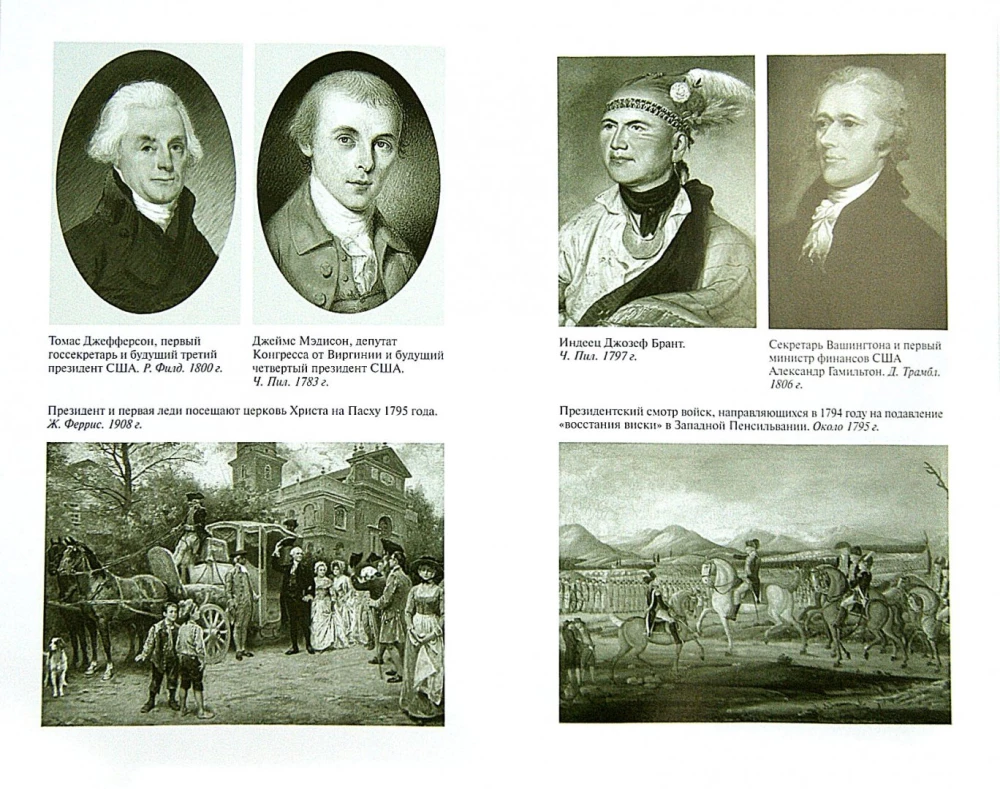 Томас Джефферсон, первый госсекретарь и будущий третий президент США. Р. Филд. 1800 г.

Джеймс Мэдисон, депутат Конгресса от Виргинии и будущий четвертый президент США. Ч. Пил. 1783 г.

Президент и первая леди посещают церковь Христа на Пасху 1795 года. Ж. Феррис. 1908 г.

Индеец Джозеф Брант. Ч. Пил. 1797 г.

Секретарь Вашингтона и первый министр финансов США Александр Гамильтон. Д. Трамбл. 1806 г.

Президентский смотр войск, направляющихся в 1794 году на подавление «восстания виски» в Западной Пенсильвании. Около 1795 г.